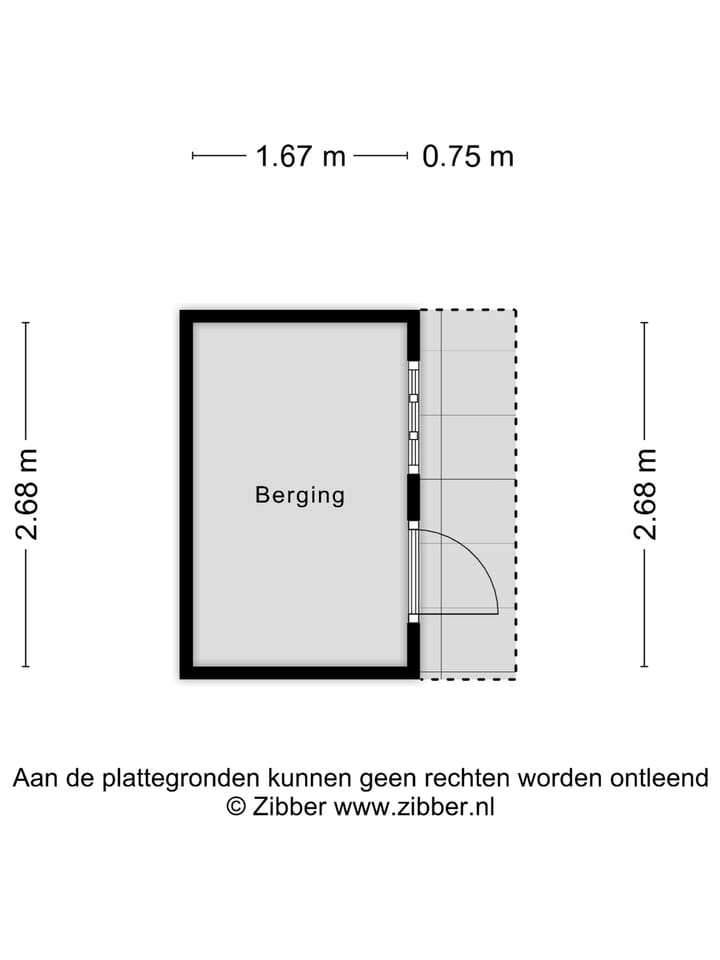 1.67 m
0.75 m

2.68 m

Berging

2.68 m

Aan de plattegronden kunnen geen rechten worden ontleend
© Zibber www.zibber.nl